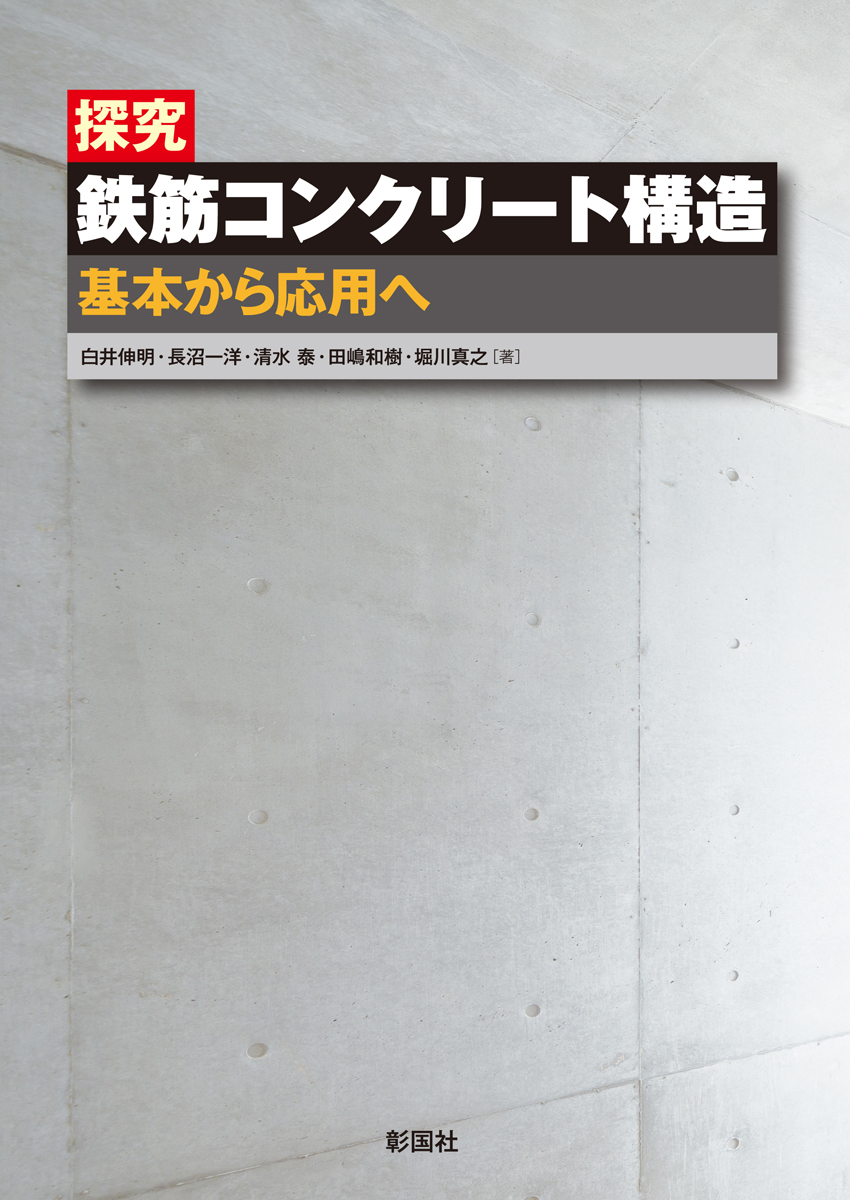 探究
鉄筋コンクリート構造
基本から応用へ

白井伸明・長沼一洋・清水 泰・田嶋和樹・堀川真之［著］

彰国社